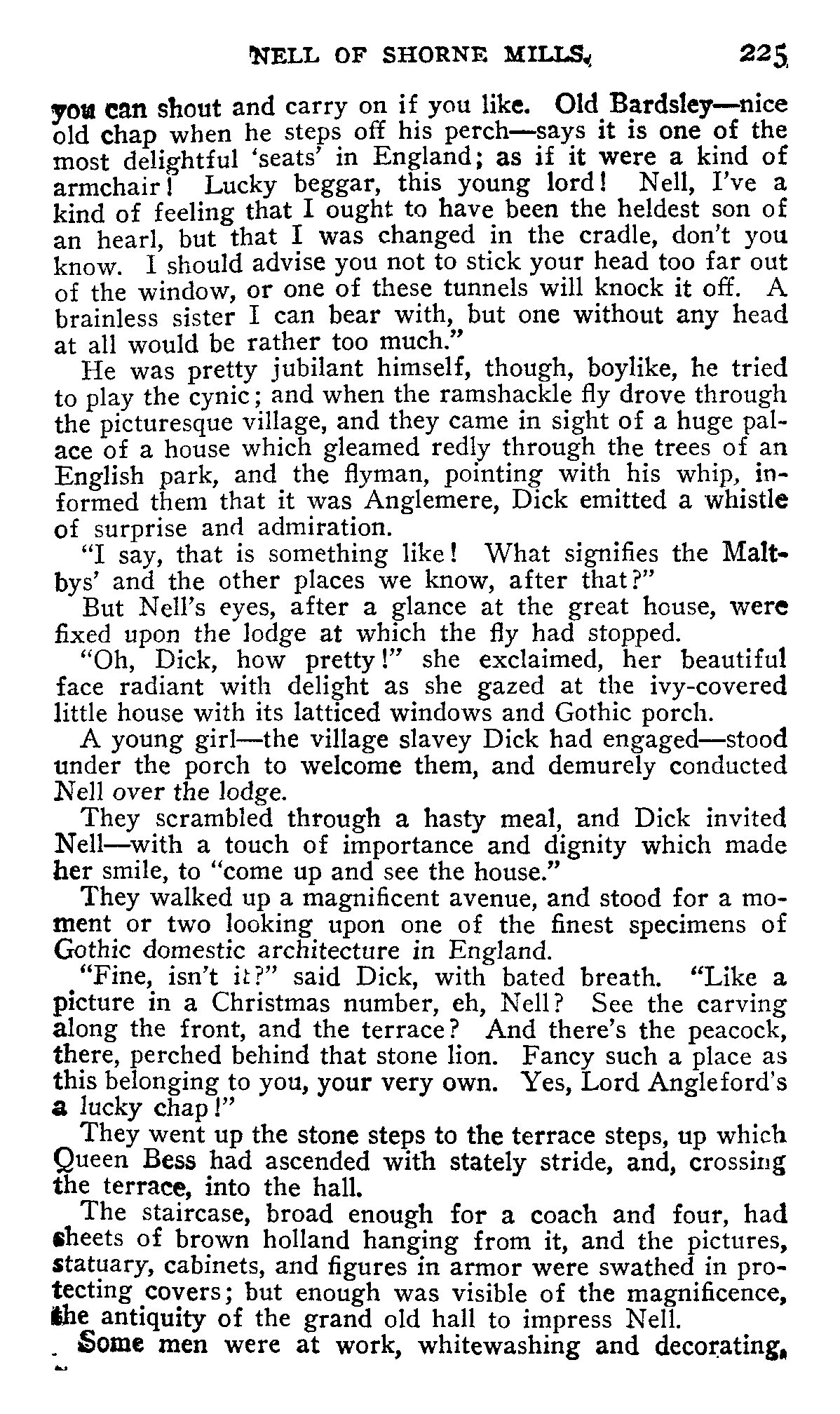 NELL OF SHORNE MILLS. 225

you can shout and carry on if you like. Old Bardsley—nice old chap when he steps off his perch—says it is one of the most delightful 'seats' in England; as if it were a kind of armchair! Lucky beggar, this young lord! Nell, I've a kind of feeling that I ought to have been the heldest son of an hearl, but that I was changed in the cradle, don't you know. I should advise you not to stick your head too far out of the window, or one of these tunnels will knock it off. A brainless sister I can bear with, but one without any head at all would be rather too much."

He was pretty jubilant himself, though, boylike, he tried to play the cynic; and when the ramshackle fly drove through the picturesque village, and they came in sight of a huge palace of a house which gleamed redly through the trees of an English park, and the flyman, pointing with his whip, informed them that it was Anglemere, Dick emitted a whistle of surprise and admiration.

"I say, that is something like! What signifies the Maltbys' and the other places we know, after that?"

But Nell's eyes, after a glance at the great house, were fixed upon the lodge at which the fly had stopped.

"Oh, Dick, how pretty!" she exclaimed, her beautiful face radiant with delight as she gazed at the ivy-covered little house with its latticed windows and Gothic porch.

A young girl—the village slavey Dick had engaged—stood under the porch to welcome them, and demurely conducted Nell over the lodge.

They scrambled through a hasty meal, and Dick invited Nell—with a touch of importance and dignity which made her smile, to "come up and see the house."

They walked up a magnificent avenue, and stood for a moment or two looking upon one of the finest specimens of Gothic domestic architecture in England.

"Fine, isn't it?" said Dick, with bated breath. "Like a picture in a Christmas number, eh, Nell? See the carving along the front, and the terrace? And there's the peacock, there, perched behind that stone lion. Fancy such a place as this belonging to you, your very own. Yes, Lord Angleford's a lucky chap!"

They went up the stone steps to the terrace steps, up which Queen Bess had ascended with stately stride, and, crossing the terrace, into the hall.

The staircase, broad enough for a coach and four, had sheets of brown holland hanging from it, and the pictures, statuary, cabinets, and figures in armor were swathed in protecting covers; but enough was visible of the magnificence, the antiquity of the grand old hall to impress Nell.

Some men were at work, whitewashing and decorating,